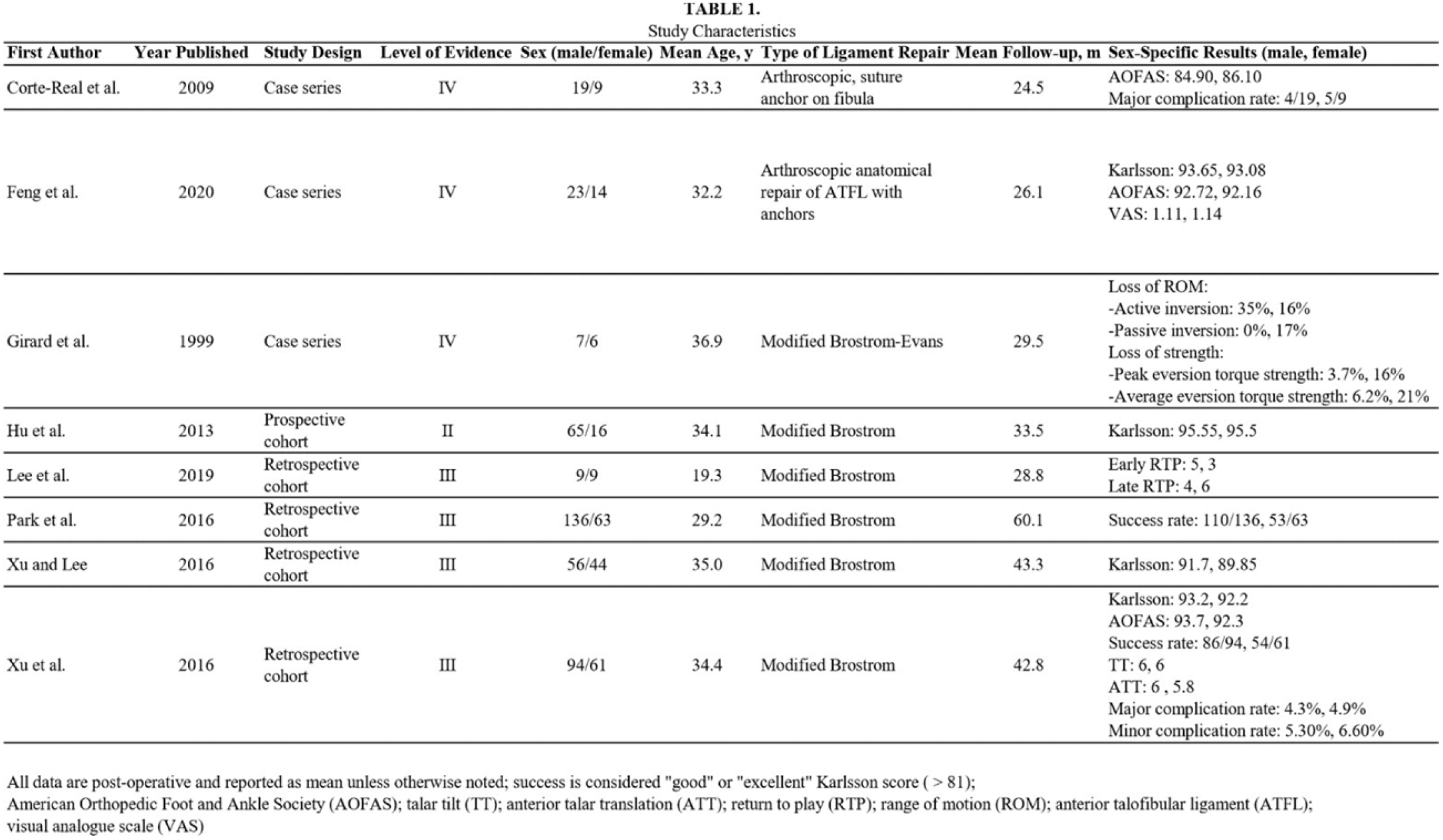 TABLE 1.
Study Characteristics

| First Author | Year Published | Study Design | Level of Evidence | Sex (male/female) | Mean Age, y | Type of Ligament Repair | Mean Follow-up, m | Sex-Specific Results (male, female) |
|---|---|---|---|---|---|---|---|---|
| Corte-Real et al. | 2009 | Case series | IV | 19/9 | 33.3 | Arthroscopic, suture anchor on fibula | 24.5 | AOFAS: 84.90, 86.10 Major complication rate: 4/19, 5/9 |
| Feng et al. | 2020 | Case series | IV | 23/14 | 32.2 | Arthroscopic anatomical repair of ATFL with anchors | 26.1 | Karlsson: 93.65, 93.08 AOFAS: 92.72, 92.16 VAS: 1.11, 1.14 |
| Girard et al. | 1999 | Case series | IV | 7/6 | 36.9 | Modified Brostrom-Evans | 29.5 | Loss of ROM: -Active inversion: 35%, 16% -Passive inversion: 0%, 17% Loss of strength: -Peak eversion torque strength: 3.7%, 16% -Average eversion torque strength: 6.2%, 21% |
| Hu et al. | 2013 | Prospective cohort | II | 65/16 | 34.1 | Modified Brostrom | 33.5 | Karlsson: 95.55, 95.5 |
| Lee et al. | 2019 | Retrospective cohort | III | 9/9 | 19.3 | Modified Brostrom | 28.8 | Early RTP: 5, 3 Late RTP: 4, 6 |
| Park et al. | 2016 | Retrospective cohort | III | 136/63 | 29.2 | Modified Brostrom | 60.1 | Success rate: 110/136, 53/63 |
| Xu and Lee | 2016 | Retrospective cohort | III | 56/44 | 35.0 | Modified Brostrom | 43.3 | Karlsson: 91.7, 89.85 |
| Xu et al. | 2016 | Retrospective cohort | III | 94/61 | 34.4 | Modified Brostrom | 42.8 | Karlsson: 93.2, 92.2 AOFAS: 93.7, 92.3 Success rate: 86/94, 54/61 TT: 6, 6 ATT: 6 , 5.8 Major complication rate: 4.3%, 4.9% Minor complication rate: 5.30%, 6.60% |

All data are post-operative and reported as mean unless otherwise noted; success is considered "good" or "excellent" Karlsson score ( > 81);
American Orthopedic Foot and Ankle Society (AOFAS); talar tilt (TT); anterior talar translation (ATT); return to play (RTP); range of motion (ROM); anterior talofibular ligament (ATFL); visual analogue scale (VAS)